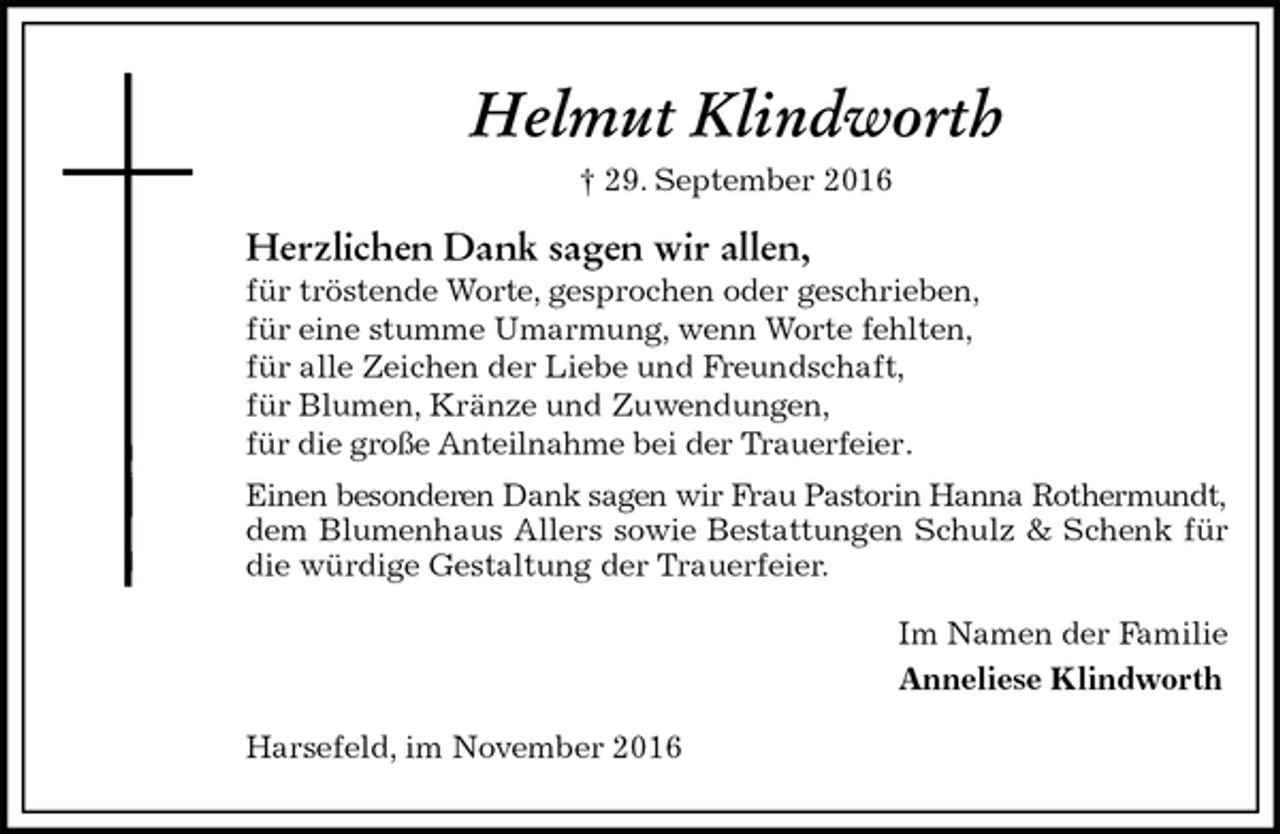 Helmut Klindworth

† 29. September 2016

Herzlichen Dank sagen wir allen,
für tröstende Worte, gesprochen oder geschrieben,
für eine stumme Umarmung, wenn Worte fehlten,
für alle Zeichen der Liebe und Freundschaft,
für Blumen, Kränze und Zuwendungen,
für die große Anteilnahme bei der Trauerfeier.

Einen besonderen Dank sagen wir Frau Pastorin Hanna Rothermundt, dem Blumenhaus Allers sowie Bestattungen Schulz & Schenk für die würdige Gestaltung der Trauerfeier.

Im Namen der Familie
Anneliese Klindworth

Harsefeld, im November 2016